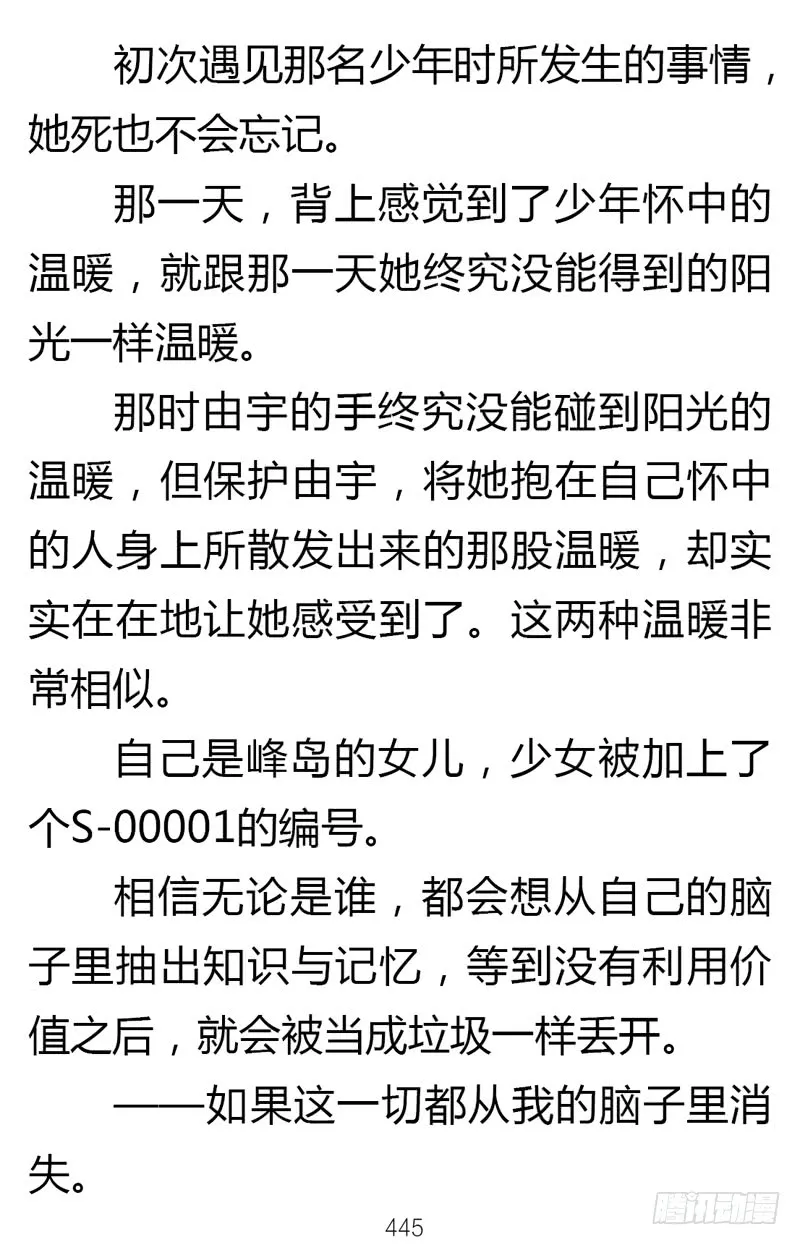 初次遇见那名少年时所发生的事情，她死也不会忘记。

那一天，背上感觉到了少年怀中的温暖，就跟那一天她终究没能得到的阳光一样温暖。

那时由宇的手终究没能碰到阳光的温暖，但保护由宇，将她抱在自己怀中的人身上所散发出来的那股温暖，却实实在在地让她感受到了。这两种温暖非常相似。

自己是峰岛的女儿，少女被加上了个S-00001的编号。

相信无论是谁，都会想从自己的脑子里抽出知识与记忆，等到没有利用价值之后，就会被当成垃圾一样丢开。

——如果这一切都从我的脑子里消失。

445

腾讯动漫